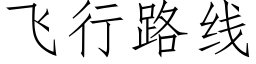 飞行路线